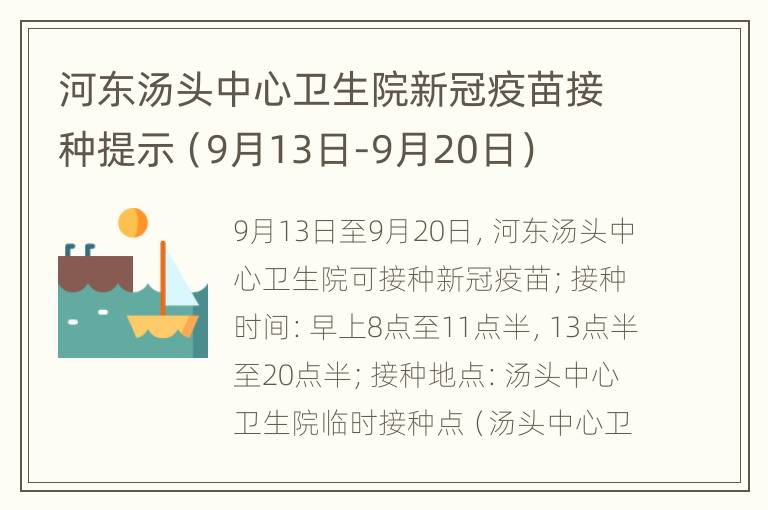 河东汤头中心卫生院新冠疫苗接种提示（9月13日-9月20日）

9月13日至9月20日，河东汤头中心卫生院可接种新冠疫苗；接种时间：早上8点至11点半，13点半至20点半；接种地点：汤头中心卫生院临时接种点（汤头中心卫